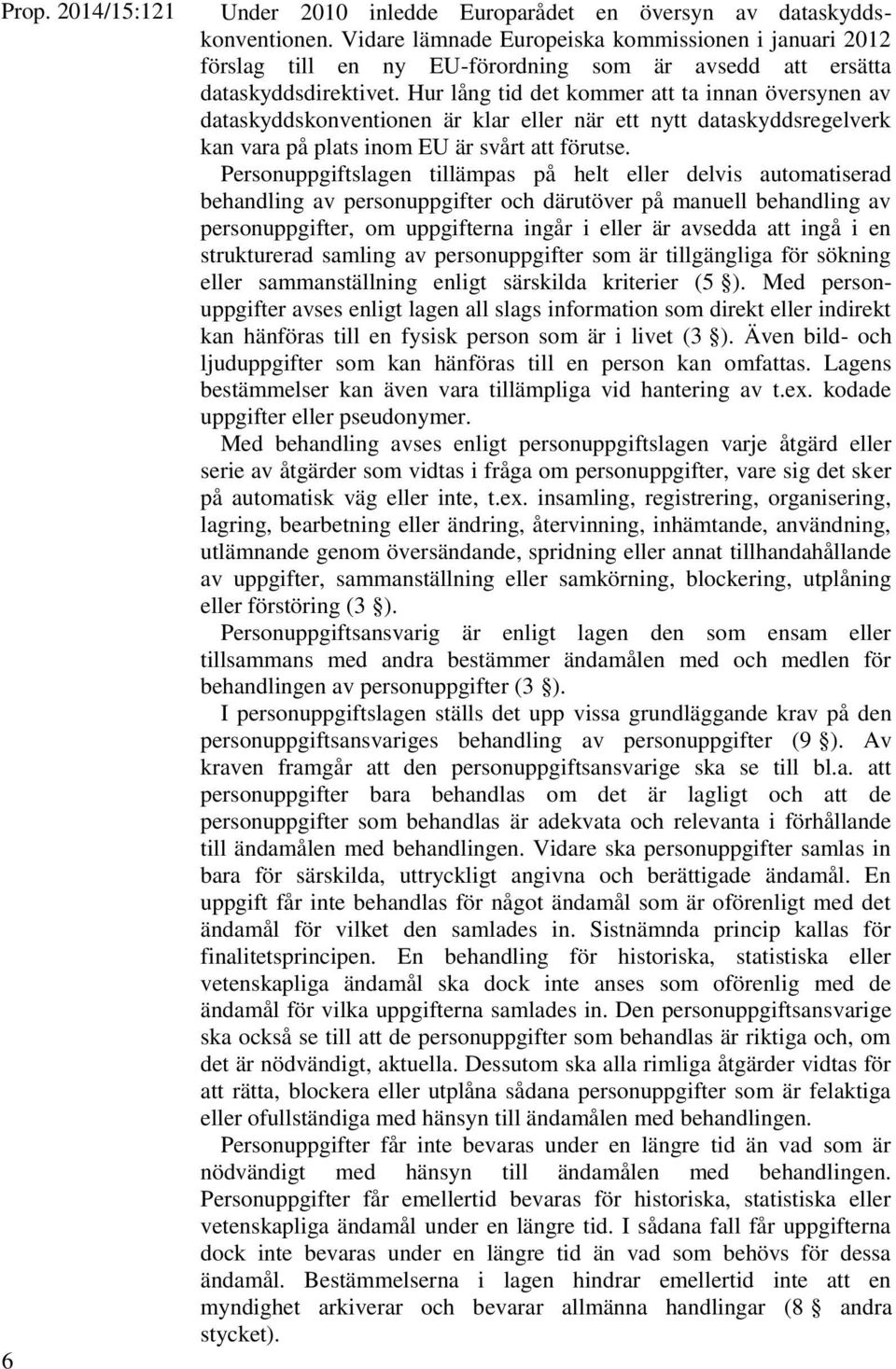 Prop. 2014/15:121

Under 2010 inledde Europarådet en översyn av dataskyddskonventionen. Vidare lämnade Europeiska kommissionen i januari 2012 förslag till en ny EU-förordning som är avsedd att ersätta dataskyddsdirektivet. Hur lång tid det kommer att ta innan översynen av dataskyddskonventionen är klar eller när ett nytt dataskyddsregelverk kan vara på plats inom EU är svårt att förutse.

Personuppgiftslagen tillämpas på helt eller delvis automatiserad behandling av personuppgifter och därutöver på manuell behandling av personuppgifter, om uppgifterna ingår i eller är avsedda att ingå i en strukturerad samling av personuppgifter som är tillgängliga för sökning eller sammanställning enligt särskilda kriterier (5 §). Med personuppgifter avses enligt lagen all slags information som direkt eller indirekt kan hänföras till en fysisk person som är i livet (3 §). Även bild- och ljuduppgifter som kan hänföras till en person kan omfattas. Lagens bestämmelser kan även vara tillämpliga vid hantering av t.ex. kodade uppgifter eller pseudonymer.

Med behandling avses enligt personuppgiftslagen varje åtgärd eller serie av åtgärder som vidtas i fråga om personuppgifter, vare sig det sker på automatisk väg eller inte, t.ex. insamling, registrering, organisering, lagring, bearbetning eller ändring, återvinning, inhämtande, användning, utlämnande genom översändande, spridning eller annat tillhandahållande av uppgifter, sammanställning eller samkörning, blockering, utplåning eller förstöring (3 §).

Personuppgiftsansvarig är enligt lagen den som ensam eller tillsammans med andra bestämmer ändamålen med och medlen för behandlingen av personuppgifter (3 §).

I personuppgiftslagen ställs det upp vissa grundläggande krav på den personuppgiftsansvariges behandling av personuppgifter (9 §). Av kraven framgår att den personuppgiftsansvarige ska se till bl.a. att personuppgifter bara behandlas om det är lagligt och att de personuppgifter som behandlas är adekvata och relevanta i förhållande till ändamålen med behandlingen. Vidare ska personuppgifter samlas in bara för särskilda, uttryckligt angivna och berättigade ändamål. En uppgift får inte behandlas för något ändamål som är oförenligt med det ändamål för vilket den samlades in. Sistnämnda princip kallas för finalitetsprincipen. En behandling för historiska, statistiska eller vetenskapliga ändamål ska dock inte anses som oförenlig med de ändamål för vilka uppgifterna samlades in. Den personuppgiftsansvarige ska också se till att de personuppgifter som behandlas är riktiga och, om det är nödvändigt, aktuella. Dessutom ska alla rimliga åtgärder vidtas för att rätta, blockera eller utplåna sådana personuppgifter som är felaktiga eller ofullständiga med hänsyn till ändamålen med behandlingen.

Personuppgifter får inte bevaras under en längre tid än vad som är nödvändigt med hänsyn till ändamålen med behandlingen. Personuppgifter får emellertid bevaras för historiska, statistiska eller vetenskapliga ändamål under en längre tid. I sådana fall får uppgifterna dock inte bevaras under en längre tid än vad som behövs för dessa ändamål. Bestämmelserna i lagen hindrar emellertid inte att en myndighet arkiverar och bevarar allmänna handlingar (8 § andra stycket).

6